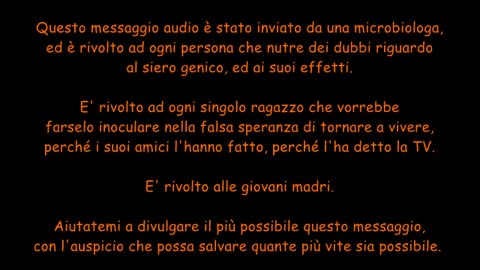 Questo messaggio audio è stato inviato da una microbiologa, ed è rivolto ad ogni persona che nutre dei dubbi riguardo al siero genico, ed ai suoi effetti.

E' rivolto ad ogni singolo ragazzo che vorrebbe farselo inoculare nella falsa speranza di tornare a vivere, perché i suoi amici l'hanno fatto, perché l'ha detto la TV.

E' rivolto alle giovani madri.

Aiutatemi a divulgare il più possibile questo messaggio, con l'auspicio che possa salvare quante più vite sia possibile.